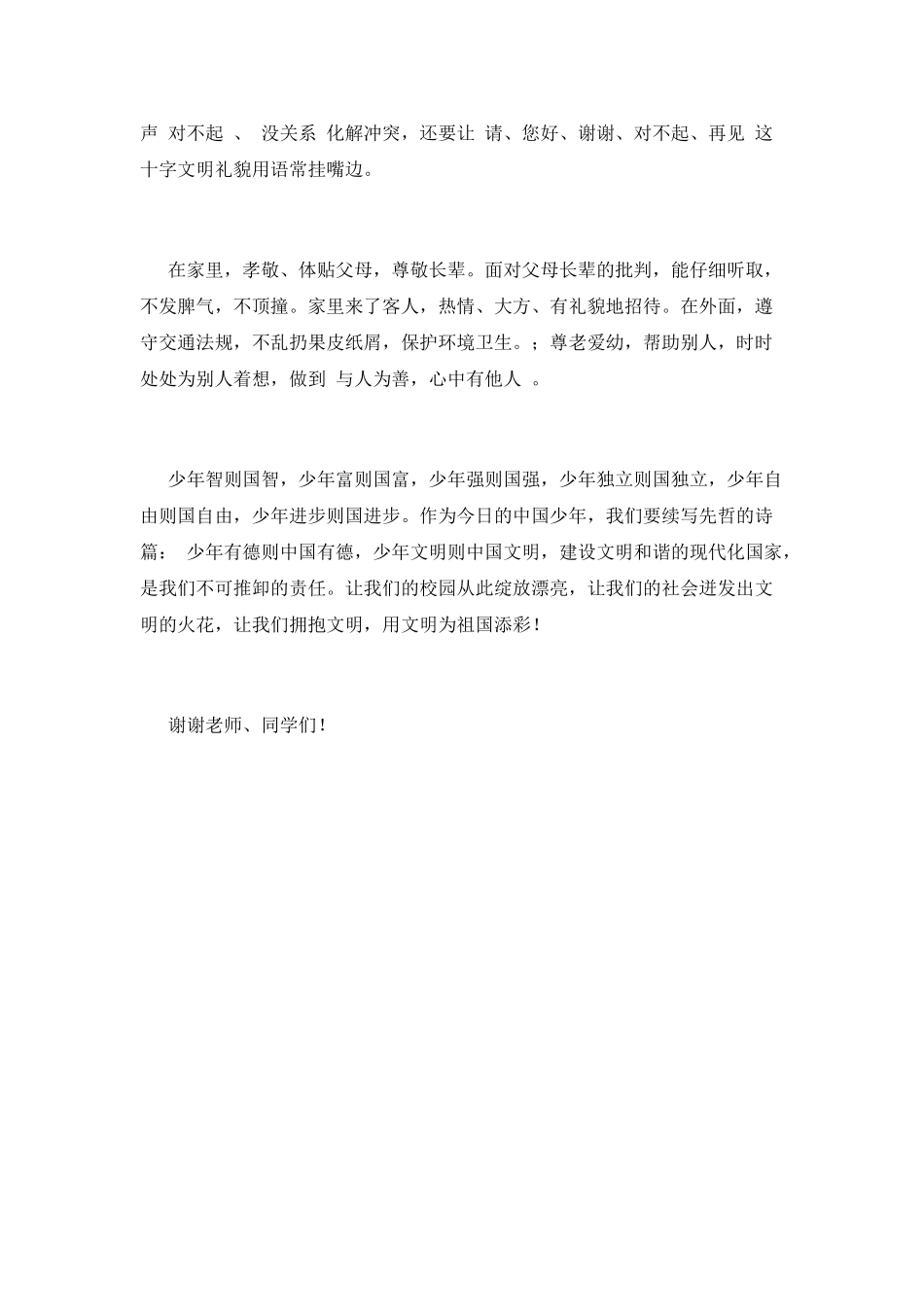 声 对不起 、 没关系 化解冲突，还要让 请、您好、谢谢、对不起、再见 这十字文明礼貌用语常挂嘴边。

在家里，孝敬、体贴父母，尊敬长辈。面对父母长辈的批判，能仔细听取，不发脾气，不顶撞。家里来了客人，热情、大方、有礼貌地招待。在外面，遵守交通法规，不乱扔果皮纸屑，保护环境卫生。；尊老爱幼，帮助别人，时时处处为别人着想，做到 与人为善，心中有他人 。

少年智则国智，少年富则国富，少年强则国强，少年独立则国独立，少年自由则国自由，少年进步则国进步。作为今日的中国少年，我们要续写先哲的诗篇： 少年有德则中国有德，少年文明则中国文明，建设文明和谐的现代化国家，是我们不可推卸的责任。让我们的校园从此绽放漂亮，让我们的社会迸发出文明的火花，让我们拥抱文明，用文明为祖国添彩！

谢谢老师、同学们！